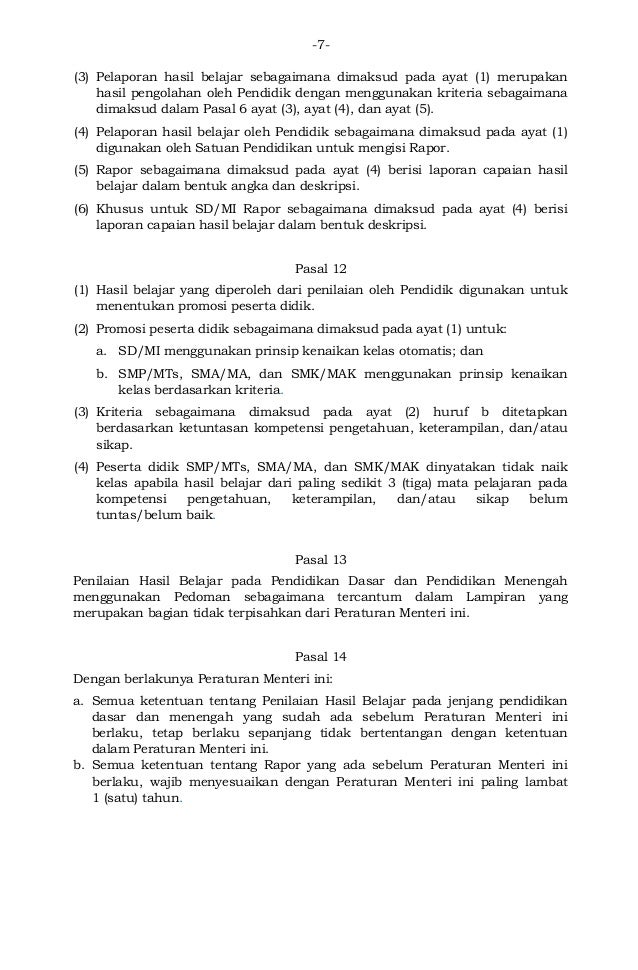 -7-

(3) Pelaporan hasil belajar sebagaimana dimaksud pada ayat (1) merupakan hasil pengolahan oleh Pendidik dengan menggunakan kriteria sebagaimana dimaksud dalam Pasal 6 ayat (3), ayat (4), dan ayat (5).

(4) Pelaporan hasil belajar oleh Pendidik sebagaimana dimaksud pada ayat (1) digunakan oleh Satuan Pendidikan untuk mengisi Rapor.

(5) Rapor sebagaimana dimaksud pada ayat (4) berisi laporan capaian hasil belajar dalam bentuk angka dan deskripsi.

(6) Khusus untuk SD/MI Rapor sebagaimana dimaksud pada ayat (4) berisi laporan capaian hasil belajar dalam bentuk deskripsi.

Pasal 12

(1) Hasil belajar yang diperoleh dari penilaian oleh Pendidik digunakan untuk menentukan promosi peserta didik.

(2) Promosi peserta didik sebagaimana dimaksud pada ayat (1) untuk:

a. SD/MI menggunakan prinsip kenaikan kelas otomatis; dan

b. SMP/MTs, SMA/MA, dan SMK/MAK menggunakan prinsip kenaikan kelas berdasarkan kriteria.

(3) Kriteria sebagaimana dimaksud pada ayat (2) huruf b ditetapkan berdasarkan ketuntasan kompetensi pengetahuan, keterampilan, dan/atau sikap.

(4) Peserta didik SMP/MTs, SMA/MA, dan SMK/MAK dinyatakan tidak naik kelas apabila hasil belajar dari paling sedikit 3 (tiga) mata pelajaran pada kompetensi pengetahuan, keterampilan, dan/atau sikap belum tuntas/belum baik.

Pasal 13

Penilaian Hasil Belajar pada Pendidikan Dasar dan Pendidikan Menengah menggunakan Pedoman sebagaimana tercantum dalam Lampiran yang merupakan bagian tidak terpisahkan dari Peraturan Menteri ini.

Pasal 14

Dengan berlakunya Peraturan Menteri ini:

a. Semua ketentuan tentang Penilaian Hasil Belajar pada jenjang pendidikan dasar dan menengah yang sudah ada sebelum Peraturan Menteri ini berlaku, tetap berlaku sepanjang tidak bertentangan dengan ketentuan dalam Peraturan Menteri ini.

b. Semua ketentuan tentang Rapor yang ada sebelum Peraturan Menteri ini berlaku, wajib menyesuaikan dengan Peraturan Menteri ini paling lambat 1 (satu) tahun.